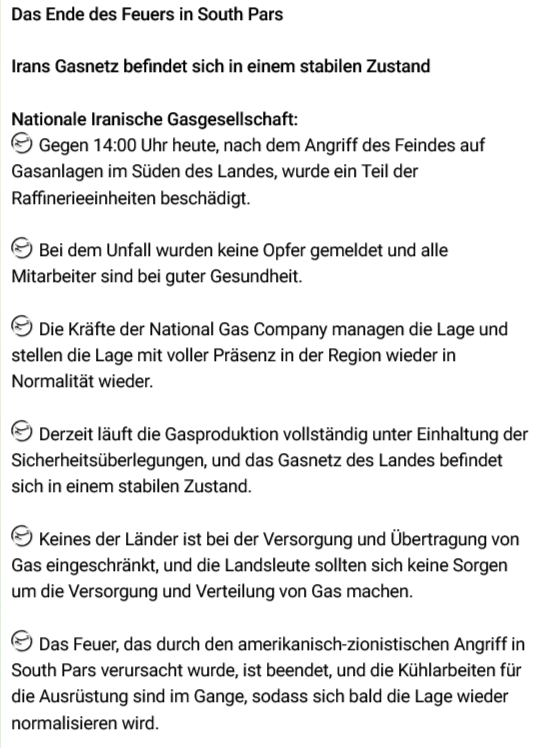 Das Ende des Feuers in South Pars

Irans Gasnetz befindet sich in einem stabilen Zustand

Nationale Iranische Gasgesellschaft:
Gegen 14:00 Uhr heute, nach dem Angriff des Feindes auf Gasanlagen im Süden des Landes, wurde ein Teil der Raffinerieeinheiten beschädigt.

Bei dem Unfall wurden keine Opfer gemeldet und alle Mitarbeiter sind bei guter Gesundheit.

Die Kräfte der National Gas Company managen die Lage und stellen die Lage mit voller Präsenz in der Region wieder in Normalität wieder.

Derzeit läuft die Gasproduktion vollständig unter Einhaltung der Sicherheitsüberlegungen, und das Gasnetz des Landes befindet sich in einem stabilen Zustand.

Keines der Länder ist bei der Versorgung und Übertragung von Gas eingeschränkt, und die Landsleute sollten sich keine Sorgen um die Versorgung und Verteilung von Gas machen.

Das Feuer, das durch den amerikanisch-zionistischen Angriff in South Pars verursacht wurde, ist beendet, und die Kühlarbeiten für die Ausrüstung sind im Gange, sodass sich bald die Lage wieder normalisieren wird.